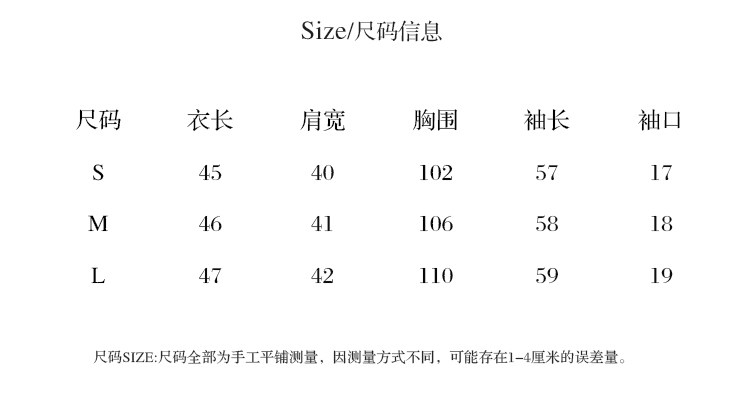 Size/尺码信息

| 尺码 | 衣长 | 肩宽 | 胸围 | 袖长 | 袖口 |
|---|---|---|---|---|---|
| S | 45 | 40 | 102 | 57 | 17 |
| M | 46 | 41 | 106 | 58 | 18 |
| L | 47 | 42 | 110 | 59 | 19 |

尺码SIZE:尺码全部为手工平铺测量，因测量方式不同，可能存在1-4厘米的误差量。